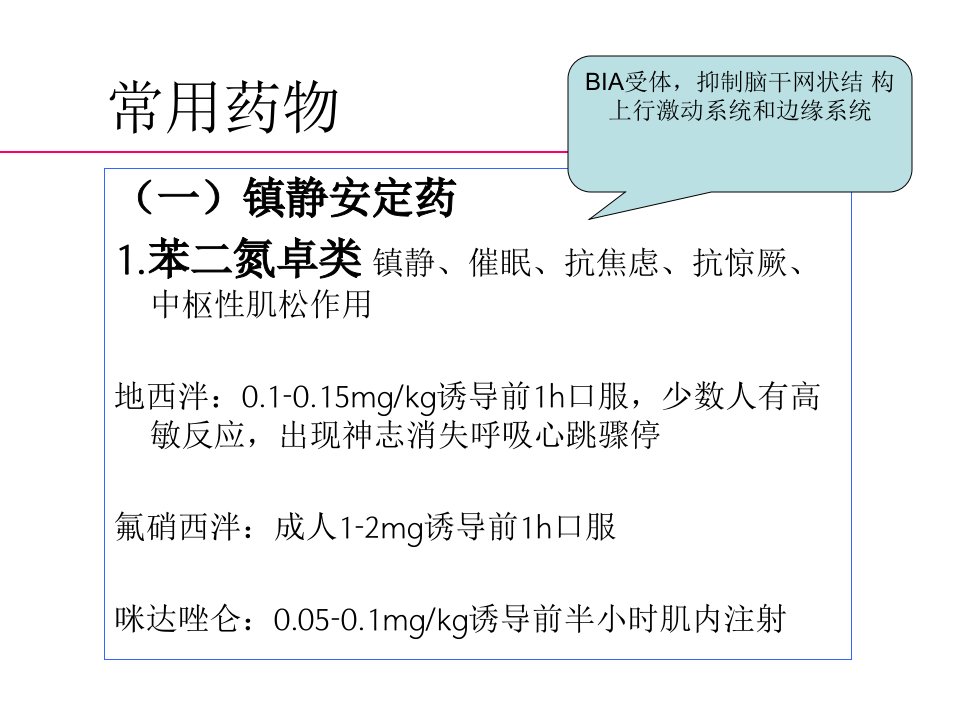 常用药物

BIA受体，抑制脑干网状结 构上行激动系统和边缘系统

（一）镇静安定药

1.苯二氮卓类 镇静、催眠、抗焦虑、抗惊厥、中枢性肌松作用

地西泮：0.1-0.15mg/kg诱导前1h口服，少数人有高敏反应，出现神志消失呼吸心跳骤停

氟硝西泮：成人1-2mg诱导前1h口服

咪达唑仑：0.05-0.1mg/kg诱导前半小时肌内注射